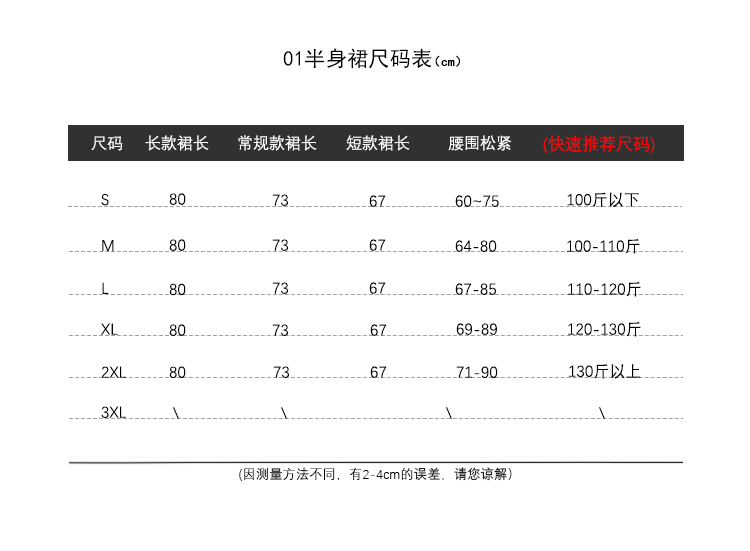 01半身裙尺码表(cm)

| 尺码 | 长款裙长 | 常规款裙长 | 短款裙长 | 腰围松紧 | (快速推荐尺码) |
|---|---|---|---|---|---|
| S | 80 | 73 | 67 | 60~75 | 100斤以下 |
| M | 80 | 73 | 67 | 64-80 | 100-110斤 |
| L | 80 | 73 | 67 | 67-85 | 110-120斤 |
| XL | 80 | 73 | 67 | 69-89 | 120-130斤 |
| 2XL | 80 | 73 | 67 | 71-90 | 130斤以上 |
| 3XL | \ | \ |  | \ | \ |

(因测量方法不同，有2-4cm的误差，请您谅解)